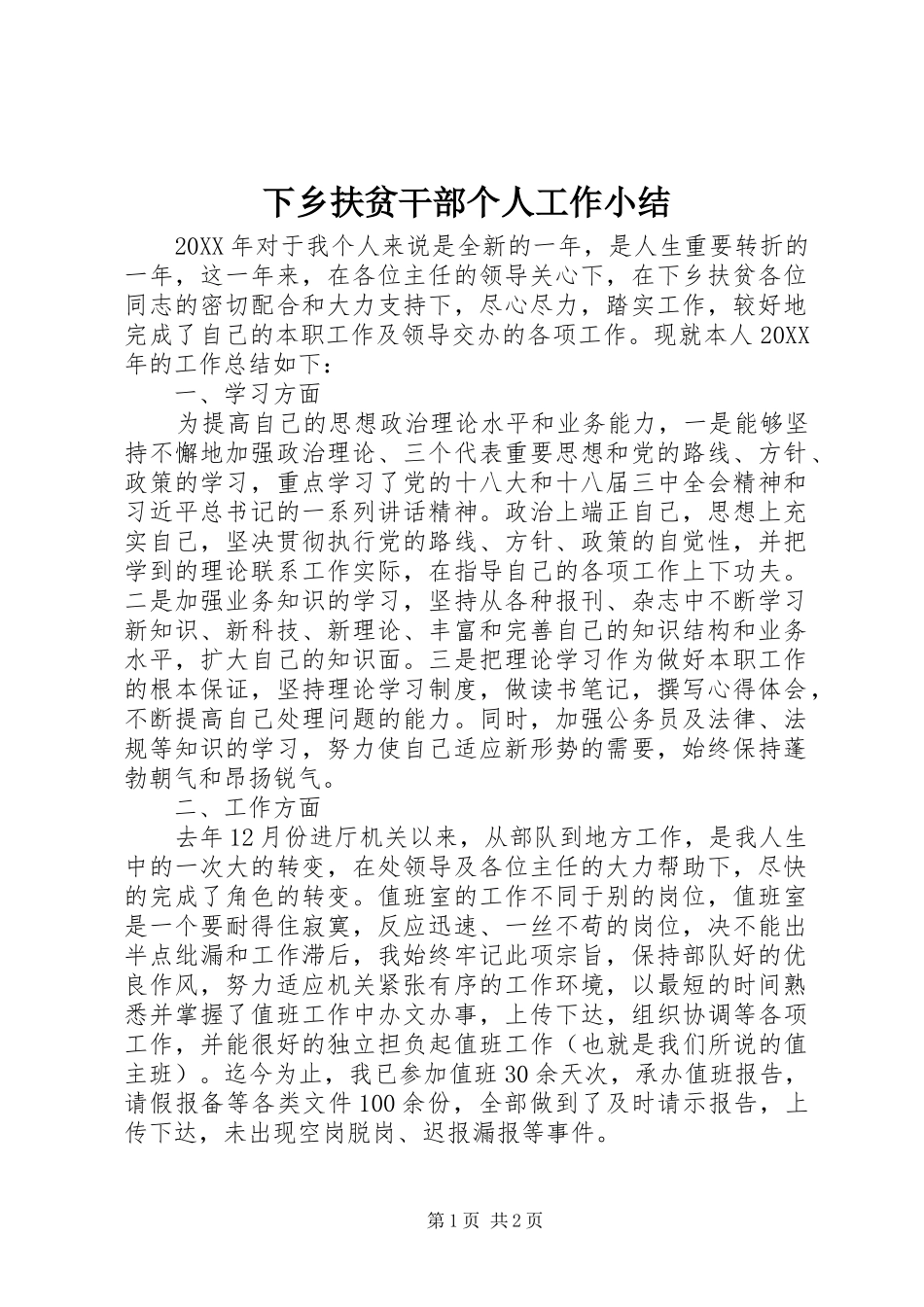 下乡扶贫干部个人工作小结

20XX年对于我个人来说是全新的一年，是人生重要转折的一年，这一年来，在各位主任的领导关心下，在下乡扶贫各位同志的密切配合和大力支持下，尽心尽力，踏实工作，较好地完成了自己的本职工作及领导交办的各项工作。现就本人20XX年的工作总结如下：

一、学习方面

为提高自己的思想政治理论水平和业务能力，一是能够坚持不懈地加强政治理论、三个代表重要思想和党的路线、方针、政策的学习，重点学习了党的十八大和十八届三中全会精神和习近平总书记的一系列讲话精神。政治上端正自己，思想上充实自己，坚决贯彻执行党的路线、方针、政策的自觉性，并把学到的理论联系工作实际，在指导自己的各项工作上下功夫。二是加强业务知识的学习，坚持从各种报刊、杂志中不断学习新知识、新科技、新理论、丰富和完善自己的知识结构和业务水平，扩大自己的知识面。三是把理论学习作为做好本职工作的根本保证，坚持理论学习制度，做读书笔记，撰写心得体会，不断提高自己处理问题的能力。同时，加强公务员及法律、法规等知识的学习，努力使自己适应新形势的需要，始终保持蓬勃朝气和昂扬锐气。

二、工作方面

去年12月份进厅机关以来，从部队到地方工作，是我人生中的一次大的转变，在处领导及各位主任的大力帮助下，尽快的完成了角色的转变。值班室的工作不同于别的岗位，值班室是一个要耐得住寂寞，反应迅速、一丝不苟的岗位，决不能出半点纰漏和工作滞后，我始终牢记此项宗旨，保持部队好的优良作风，努力适应机关紧张有序的工作环境，以最短的时间熟悉并掌握了值班工作中办文办事，上传下达，组织协调等各项工作，并能很好的独立担负起值班工作（也就是我们所说的值主班）。迄今为止，我已参加值班30余天次，承办值班报告，请假报备等各类文件100余份，全部做到了及时请示报告，上传下达，未出现空岗脱岗、迟报漏报等事件。

第1页 共2页